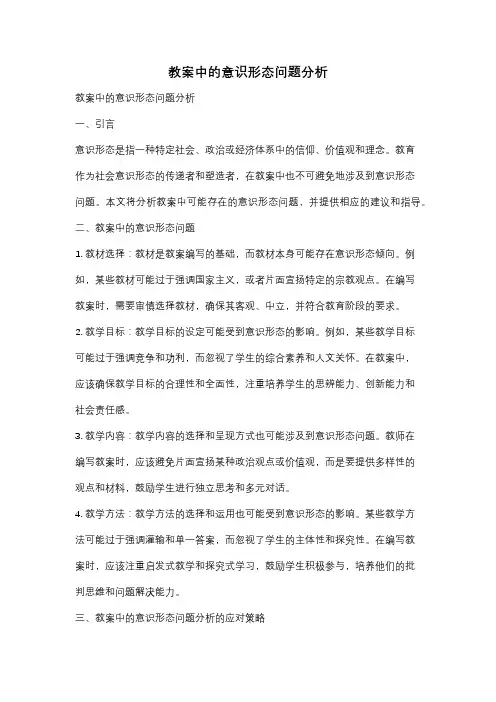 教案中的意识形态问题分析

教案中的意识形态问题分析

一、引言

意识形态是指一种特定社会、政治或经济体系中的信仰、价值观和理念。教育作为社会意识形态的传递者和塑造者，在教案中也不可避免地涉及到意识形态问题。本文将分析教案中可能存在的意识形态问题，并提供相应的建议和指导。

二、教案中的意识形态问题

1. 教材选择：教材是教案编写的基础，而教材本身可能存在意识形态倾向。例如，某些教材可能过于强调国家主义，或者片面宣扬特定的宗教观点。在编写教案时，需要审慎选择教材，确保其客观、中立，并符合教育阶段的要求。

2. 教学目标：教学目标的设定可能受到意识形态的影响。例如，某些教学目标可能过于强调竞争和功利，而忽视了学生的综合素养和人文关怀。在教案中，应该确保教学目标的合理性和全面性，注重培养学生的思辨能力、创新能力和社会责任感。

3. 教学内容：教学内容的选择和呈现方式也可能涉及到意识形态问题。教师在编写教案时，应该避免片面宣扬某种政治观点或价值观，而是要提供多样性的观点和材料，鼓励学生进行独立思考和多元对话。

4. 教学方法：教学方法的选择和运用也可能受到意识形态的影响。某些教学方法可能过于强调灌输和单一答案，而忽视了学生的主体性和探究性。在编写教案时，应该注重启发式教学和探究式学习，鼓励学生积极参与，培养他们的批判思维和问题解决能力。

三、教案中的意识形态问题分析的应对策略